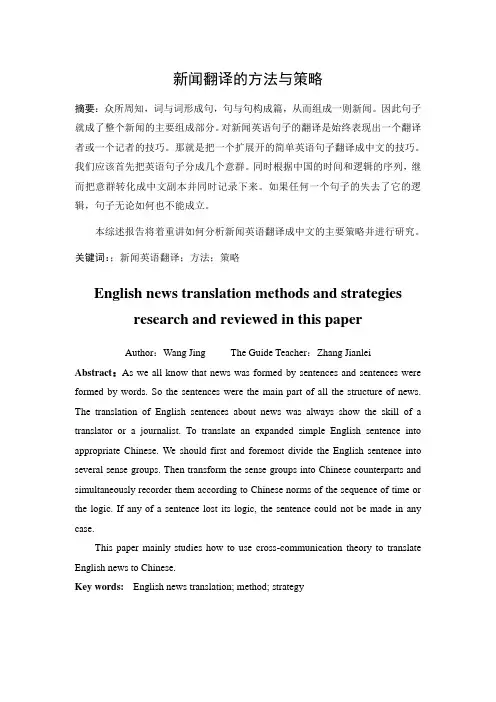 新闻翻译的方法与策略

摘要：众所周知，词与词形成句，句与句构成篇，从而组成一则新闻。因此句子就成了整个新闻的主要组成部分。对新闻英语句子的翻译是始终表现出一个翻译者或一个记者的技巧。那就是把一个扩展开的简单英语句子翻译成中文的技巧。我们应该首先把英语句子分成几个意群。同时根据中国的时间和逻辑的序列，继而把意群转化成中文副本并同时记录下来。如果任何一个句子的失去了它的逻辑，句子无论如何也不能成立。

本综述报告将着重讲如何分析新闻英语翻译成中文的主要策略并进行研究。

关键词：：新闻英语翻译；方法；策略

English news translation methods and strategies research and reviewed in this paper

Author：Wang Jing The Guide Teacher：Zhang Jianlei

Abstract：As we all know that news was formed by sentences and sentences were formed by words. So the sentences were the main part of all the structure of news. The translation of English sentences about news was always show the skill of a translator or a journalist. To translate an expanded simple English sentence into appropriate Chinese. We should first and foremost divide the English sentence into several sense groups. Then transform the sense groups into Chinese counterparts and simultaneously recorder them according to Chinese norms of the sequence of time or the logic. If any of a sentence lost its logic, the sentence could not be made in any case.

This paper mainly studies how to use cross-communication theory to translate English news to Chinese.

Key words: English news translation; method; strategy